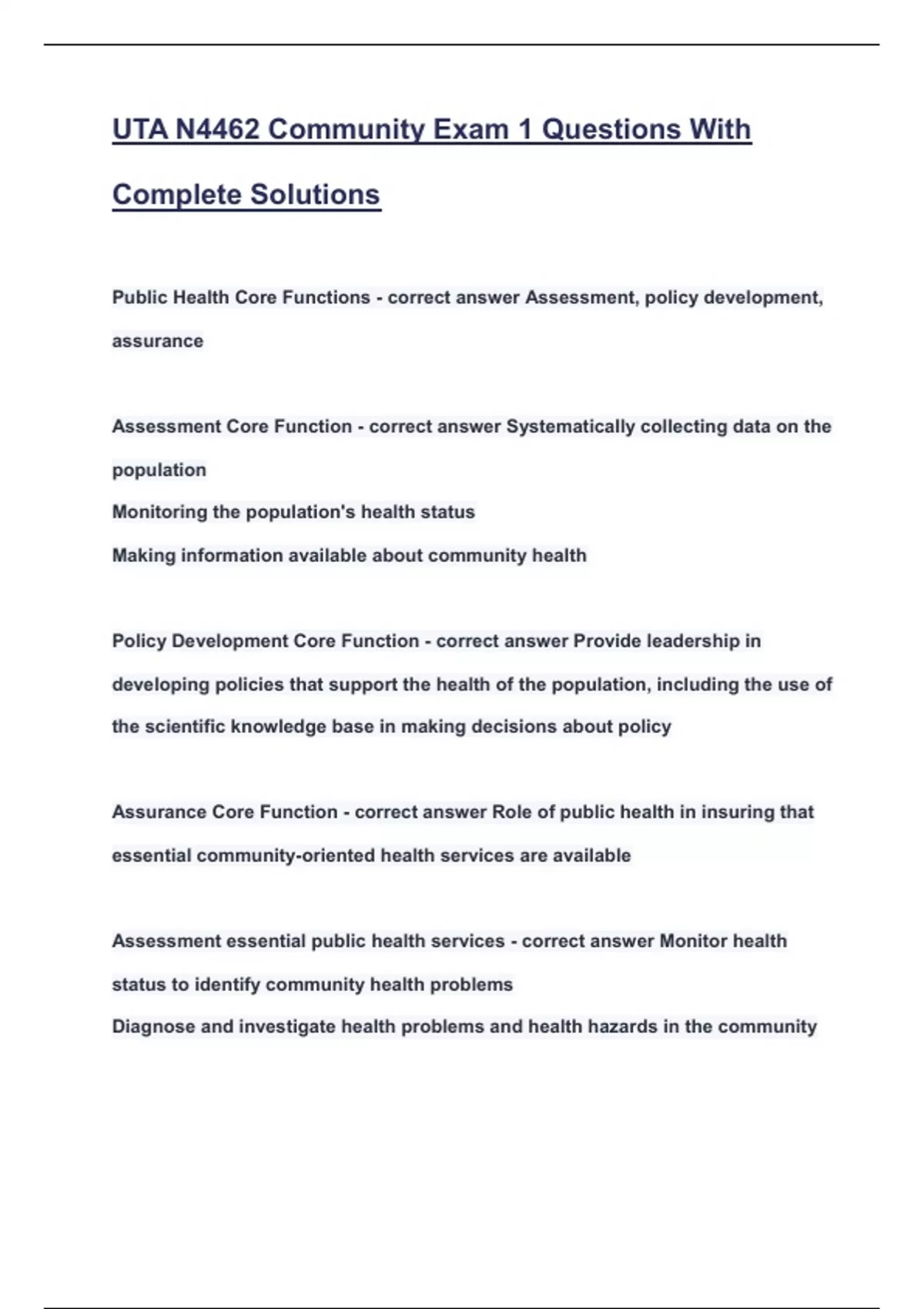 UTA N4462 Community Exam 1 Questions With Complete Solutions

Public Health Core Functions - correct answer Assessment, policy development, assurance

Assessment Core Function - correct answer Systematically collecting data on the population
Monitoring the population's health status
Making information available about community health

Policy Development Core Function - correct answer Provide leadership in developing policies that support the health of the population, including the use of the scientific knowledge base in making decisions about policy

Assurance Core Function - correct answer Role of public health in insuring that essential community-oriented health services are available

Assessment essential public health services - correct answer Monitor health status to identify community health problems
Diagnose and investigate health problems and health hazards in the community